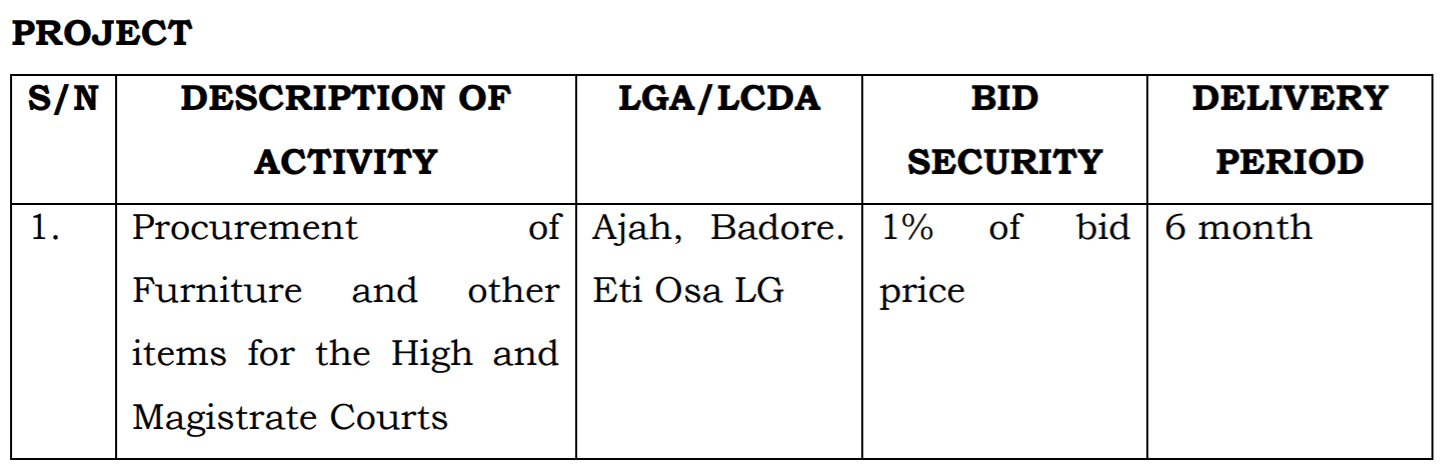 PROJECT

| S/N | DESCRIPTION OF ACTIVITY | LGA/LCDA | BID SECURITY | DELIVERY PERIOD |
|---|---|---|---|---|
| 1. | Procurement of Furniture and other items for the High and Magistrate Courts | Ajah, Badore. Eti Osa LG | 1% of bid price | 6 month |